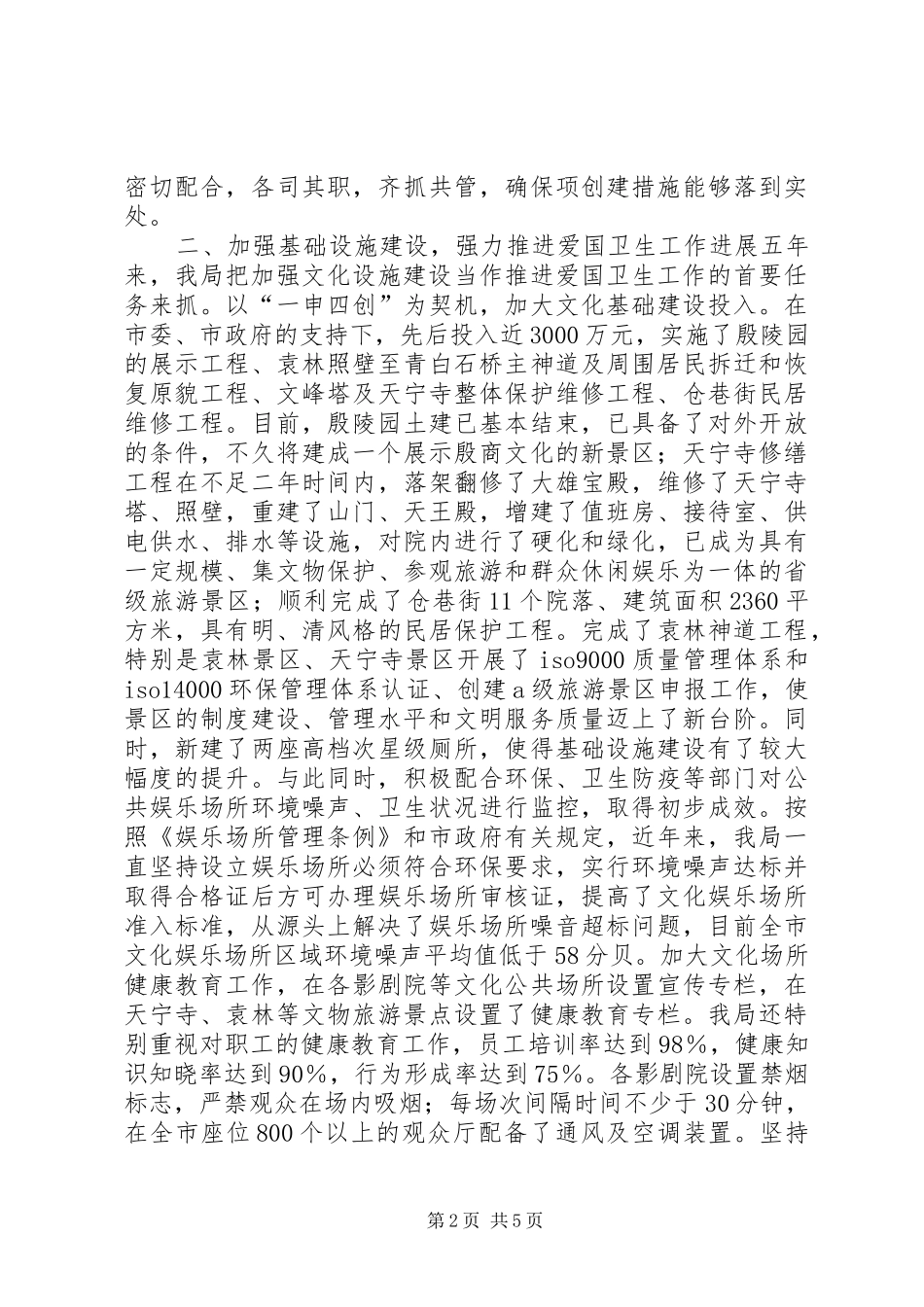 密切配合，各司其职，齐抓共管，确保项创建措施能够落到实处。

二、加强基础设施建设，强力推进爱国卫生工作进展五年来，我局把加强文化设施建设当作推进爱国卫生工作的首要任务来抓。以“一申四创”为契机，加大文化基础建设投入。在市委、市政府的支持下，先后投入近3000万元，实施了殷陵园的展示工程、袁林照壁至青白石桥主神道及周围居民拆迁和恢复原貌工程、文峰塔及天宁寺整体保护维修工程、仓巷街民居维修工程。目前，殷陵园土建已基本结束，已具备了对外开放的条件，不久将建成一个展示殷商文化的新景区；天宁寺修缮工程在不足二年时间内，落架翻修了大雄宝殿，维修了天宁寺塔、照壁，重建了山门、天王殿，增建了值班房、接待室、供电供水、排水等设施，对院内进行了硬化和绿化，已成为具有一定规模、集文物保护、参观旅游和群众休闲娱乐为一体的省级旅游景区；顺利完成了仓巷街11个院落、建筑面积2360平方米，具有明、清风格的民居保护工程。完成了袁林神道工程，特别是袁林景区、天宁寺景区开展了iso9000质量管理体系和iso14000环保管理体系认证、创建a级旅游景区申报工作，使景区的制度建设、管理水平和文明服务质量迈上了新台阶。同时，新建了两座高档次星级厕所，使得基础设施建设有了较大幅度的提升。与此同时，积极配合环保、卫生防疫等部门对公共娱乐场所环境噪声、卫生状况进行监控，取得初步成效。按照《娱乐场所管理条例》和市政府有关规定，近年来，我局一直坚持设立娱乐场所必须符合环保要求，实行环境噪声达标并取得合格证后方可办理娱乐场所审核证，提高了文化娱乐场所准入标准，从源头上解决了娱乐场所噪音超标问题，目前全市文化娱乐场所区域环境噪声平均值低于58分贝。加大文化场所健康教育工作，在各影剧院等文化公共场所设置宣传专栏，在天宁寺、袁林等文物旅游景点设置了健康教育专栏。我局还特别重视对职工的健康教育工作，员工培训率达到98%，健康知识知晓率达到90%，行为形成率达到75%。各影剧院设置禁烟标志，严禁观众在场内吸烟；每场次间隔时间不少于30分钟，在全市座位800个以上的观众厅配备了通风及空调装置。坚持

第2页 共5页